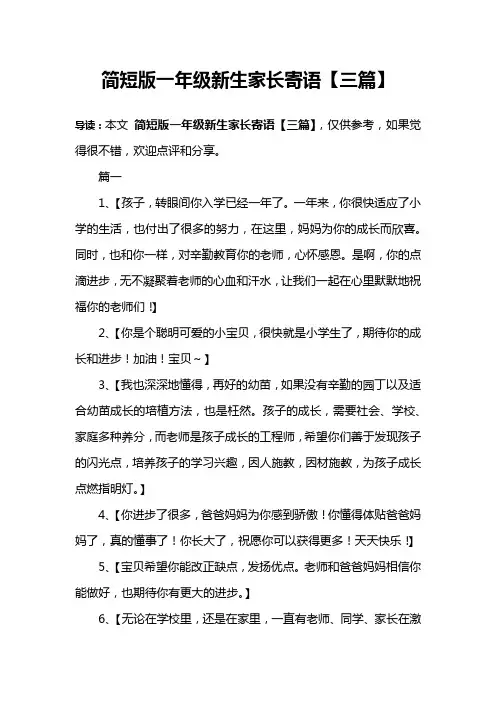 简短版一年级新生家长寄语【三篇】

导读：本文 简短版一年级新生家长寄语【三篇】，仅供参考，如果觉得很不错，欢迎点评和分享。

篇一

1、【孩子，转眼间你入学已经一年了。一年来，你很快适应了小学的生活，也付出了很多的努力，在这里，妈妈为你的成长而欣喜。同时，也和你一样，对辛勤教育你的老师，心怀感恩。是啊，你的点滴进步，无不凝聚着老师的心血和汗水，让我们一起在心里默默地祝福你的老师们！】

2、【你是个聪明可爱的小宝贝，很快就是小学生了，期待你的成长和进步！加油！宝贝～】

3、【我也深深地懂得，再好的幼苗，如果没有辛勤的园丁以及适合幼苗成长的培植方法，也是枉然。孩子的成长，需要社会、学校、家庭多种养分，而老师是孩子成长的工程师，希望你们善于发现孩子的闪光点，培养孩子的学习兴趣，因人施教，因材施教，为孩子成长点燃指明灯。】

4、【你进步了很多，爸爸妈妈为你感到骄傲！你懂得体贴爸爸妈妈了，真的懂事了！你长大了，祝愿你可以获得更多！天天快乐！】

5、【宝贝希望你能改正缺点，发扬优点。老师和爸爸妈妈相信你能做好，也期待你有更大的进步。】

6、【无论在学校里，还是在家里，一直有老师、同学、家长在激